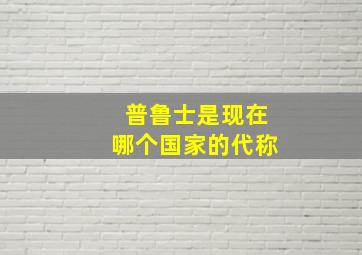 普鲁士是现在
哪个国家的代称